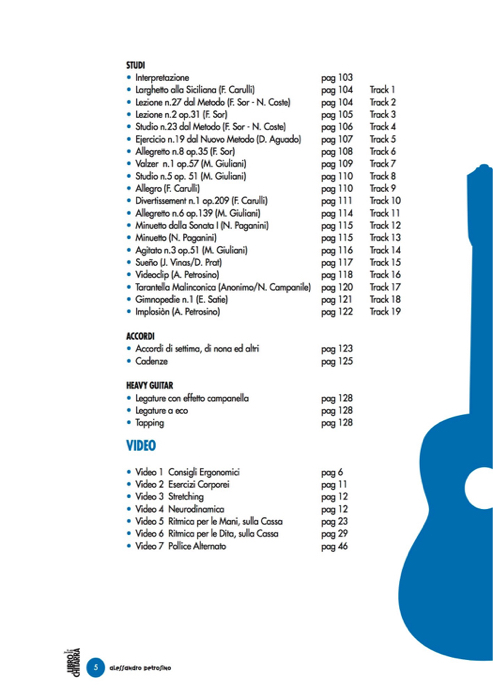 STUDI

| | | |
|---|---|---|
| • Interpretazione | pag 103 | |
| • Larghetto alla Siciliana (F. Carulli) | pag 104 | Track 1 |
| • Lezione n.27 dal Metodo (F. Sor - N. Coste) | pag 104 | Track 2 |
| • Lezione n.2 op.31 (F. Sor) | pag 105 | Track 3 |
| • Studio n.23 dal Metodo (F. Sor - N. Coste) | pag 106 | Track 4 |
| • Ejercicio n.19 dal Nuovo Metodo (D. Aguado) | pag 107 | Track 5 |
| • Allegretto n.8 op.35 (F. Sor) | pag 108 | Track 6 |
| • Valzer n.1 op.57 (M. Giuliani) | pag 109 | Track 7 |
| • Studio n.5 op. 51 (M. Giuliani) | pag 110 | Track 8 |
| • Allegro (F. Carulli) | pag 110 | Track 9 |
| • Divertissement n.1 op.209 (F. Carulli) | pag 111 | Track 10 |
| • Allegretto n.6 op.139 (M. Giuliani) | pag 114 | Track 11 |
| • Minuetto dalla Sonata I (N. Paganini) | pag 115 | Track 12 |
| • Minuetto (N. Paganini) | pag 115 | Track 13 |
| • Agitato n.3 op.51 (M. Giuliani) | pag 116 | Track 14 |
| • Sueño (J. Vinas/D. Prat) | pag 117 | Track 15 |
| • Videoclip (A. Petrosino) | pag 118 | Track 16 |
| • Tarantella Malinconica (Anonimo/N. Campanile) | pag 120 | Track 17 |
| • Gimnopedie n.1 (E. Satie) | pag 121 | Track 18 |
| • Implosiòn (A. Petrosino) | pag 122 | Track 19 |

ACCORDI

| | |
|---|---|
| • Accordi di settima, di nona ed altri | pag 123 |
| • Cadenze | pag 125 |

HEAVY GUITAR

| | |
|---|---|
| • Legature con effetto campanella | pag 128 |
| • Legature a eco | pag 128 |
| • Tapping | pag 128 |

VIDEO

| | |
|---|---|
| • Video 1 Consigli Ergonomici | pag 6 |
| • Video 2 Esercizi Corporei | pag 11 |
| • Video 3 Stretching | pag 12 |
| • Video 4 Neurodinamica | pag 12 |
| • Video 5 Ritmica per le Mani, sulla Cassa | pag 23 |
| • Video 6 Ritmica per le Dita, sulla Cassa | pag 29 |
| • Video 7 Pollice Alternato | pag 46 |

LIBRO di CHITARRA 5 alessandro petrosino